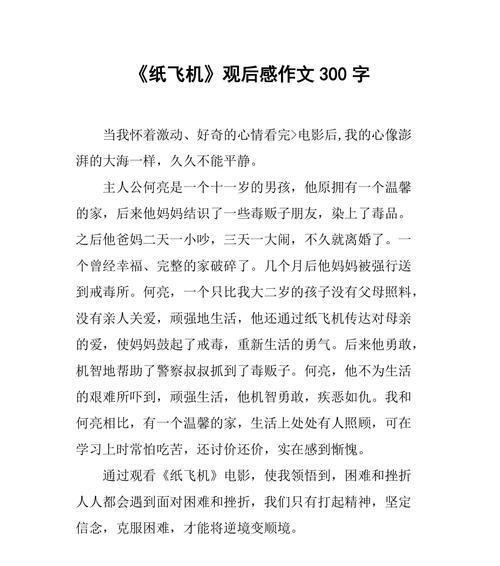 《纸飞机》观后感作文 300 字

当我怀着激动、好奇的心情看完>电影后,我的心像澎湃的大海一样，久久不能平静。

主人公何亮是一个十一岁的男孩，他原拥有一个温馨的家，后来他妈妈结识了一些毒贩子朋友，染上了毒品。之后他爸妈二天一小吵，三天一大闹，不久就离婚了。一个曾经幸福、完整的家破碎了。几个月后他妈妈被强行送到戒毒所。何亮，一个只比我大二岁的孩子没有父母照料，没有亲人关爱，顽强地生活，他还通过纸飞机传达对母亲的爱，使妈妈鼓起了戒毒，重新生活的勇气。后来他勇敢，机智地帮助了警察叔叔抓到了毒贩子。何亮，他不为生活的艰难所吓到，顽强生活，他机智勇敢，疾恶如仇。我和何亮相比，有一个温馨的家，生活上处处有人照顾，可在学习上时常怕吃苦，还讨价还价，实在感到惭愧。

通过观看《纸飞机》电影，使我领悟到，困难和挫折人人都会遇到面对困难和挫折，我们只有打起精神，坚定信念，克服困难，才能将逆境变顺境。